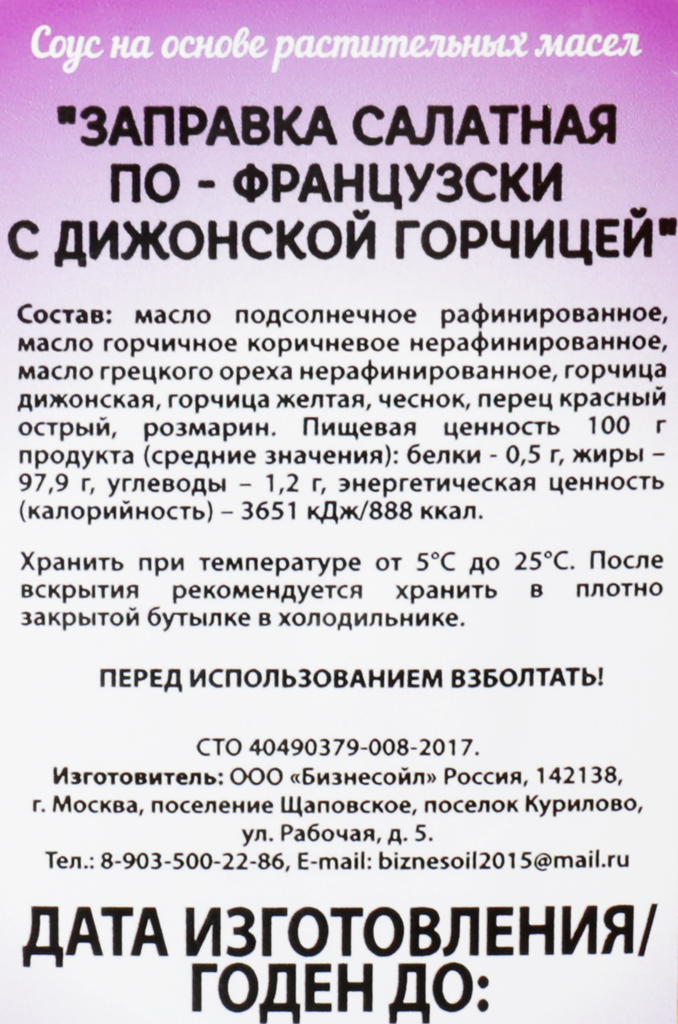 Соус на основе растительных масел

"ЗАПРАВКА САЛАТНАЯ ПО - ФРАНЦУЗСКИ С ДИЖОНСКОЙ ГОРЧИЦЕЙ"

Состав: масло подсолнечное рафинированное, масло горчичное коричневое нерафинированное, масло грецкого ореха нерафинированное, горчица дижонская, горчица желтая, чеснок, перец красный острый, розмарин. Пищевая ценность 100 г продукта (средние значения): белки - 0,5 г, жиры – 97,9 г, углеводы – 1,2 г, энергетическая ценность (калорийность) – 3651 кДж/888 ккал.

Хранить при температуре от 5°С до 25°С. После вскрытия рекомендуется хранить в плотно закрытой бутылке в холодильнике.

ПЕРЕД ИСПОЛЬЗОВАНИЕМ ВЗБОЛТАТЬ!

СТО 40490379-008-2017.
Изготовитель: ООО «Бизнесойл» Россия, 142138, г. Москва, поселение Щаповское, поселок Курилово, ул. Рабочая, д. 5.
Тел.: 8-903-500-22-86, E-mail: biznesoil2015@mail.ru

ДАТА ИЗГОТОВЛЕНИЯ/ ГОДЕН ДО: